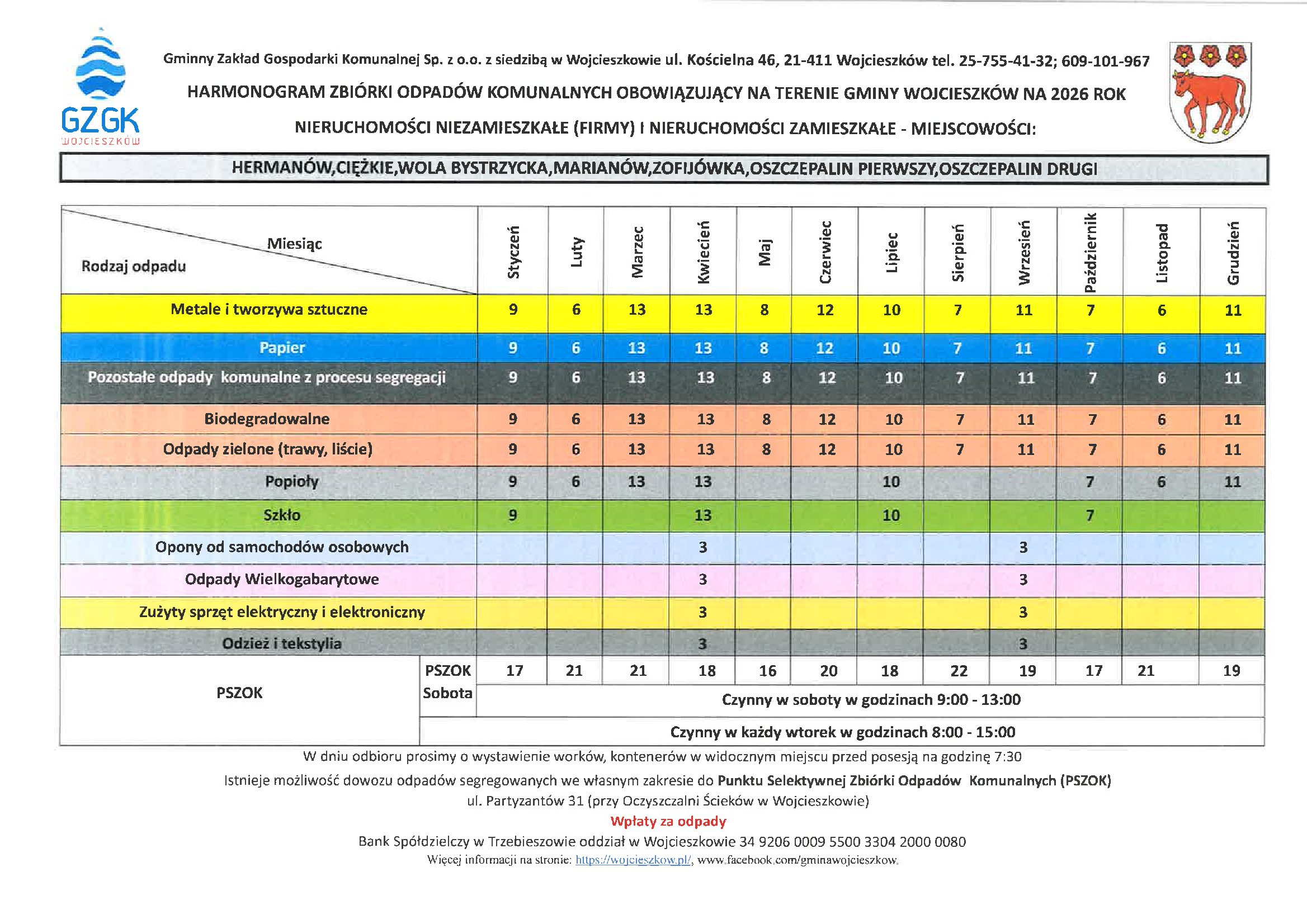 GZGK
WOJCIESZKÓW

Gminny Zakład Gospodarki Komunalnej Sp. z o.o. z siedzibą w Wojcieszkowie ul. Kościelna 46, 21-411 Wojcieszków tel. 25-755-41-32; 609-101-967

HARMONOGRAM ZBIÓRKI ODPADÓW KOMUNALNYCH OBOWIĄZUJĄCY NA TERENIE GMINY WOJCIESZKÓW NA 2026 ROK

NIERUCHOMOŚCI NIEZAMIESZKAŁE (FIRMY) I NIERUCHOMOŚCI ZAMIESZKAŁE - MIEJSCOWOŚCI:

HERMANÓW,CIĘŻKIE,WOLA BYSTRZYCKA,MARIANÓW,ZOFIJÓWKA,OSZCZEPALIN PIERWSZY,OSZCZEPALIN DRUGI

| Miesiąc / Rodzaj odpadu | | Styczeń | Luty | Marzec | Kwiecień | Maj | Czerwiec | Lipiec | Sierpień | Wrzesień | Październik | Listopad | Grudzień |
|---|---|---|---|---|---|---|---|---|---|---|---|---|---|
| Metale i tworzywa sztuczne | | 9 | 6 | 13 | 13 | 8 | 12 | 10 | 7 | 11 | 7 | 6 | 11 |
| Papier | | 9 | 6 | 13 | 13 | 8 | 12 | 10 | 7 | 11 | 7 | 6 | 11 |
| Pozostałe odpady komunalne z procesu segregacji | | 9 | 6 | 13 | 13 | 8 | 12 | 10 | 7 | 11 | 7 | 6 | 11 |
| Biodegradowalne | | 9 | 6 | 13 | 13 | 8 | 12 | 10 | 7 | 11 | 7 | 6 | 11 |
| Odpady zielone (trawy, liście) | | 9 | 6 | 13 | 13 | 8 | 12 | 10 | 7 | 11 | 7 | 6 | 11 |
| Popioły | | 9 | 6 | 13 | 13 | | | 10 | | | 7 | 6 | 11 |
| Szkło | | 9 | | | 13 | | | 10 | | | 7 | | |
| Opony od samochodów osobowych | | | | | 3 | | | | | 3 | | | |
| Odpady Wielkogabarytowe | | | | | 3 | | | | | 3 | | | |
| Zużyty sprzęt elektryczny i elektroniczny | | | | | 3 | | | | | 3 | | | |
| Odzież i tekstylia | | | | | 3 | | | | | 3 | | | |
| PSZOK | PSZOK Sobota | 17 | 21 | 21 | 18 | 16 | 20 | 18 | 22 | 19 | 17 | 21 | 19 |
| | | Czynny w soboty w godzinach 9:00 - 13:00 | | | | | | | | | | | |
| | Czynny w każdy wtorek w godzinach 8:00 - 15:00 | | | | | | | | | | | | |

W dniu odbioru prosimy o wystawienie worków, kontenerów w widocznym miejscu przed posesją na godzinę 7:30

Istnieje możliwość dowozu odpadów segregowanych we własnym zakresie do Punktu Selektywnej Zbiórki Odpadów Komunalnych (PSZOK)
ul. Partyzantów 31 (przy Oczyszczalni Ścieków w Wojcieszkowie)

Wpłaty za odpady

Bank Spółdzielczy w Trzebieszowie oddział w Wojcieszkowie 34 9206 0009 5500 3304 2000 0080

Więcej informacji na stronie: https://wojcieszkow.pl/, www.facebook.com/gminawojcieszkow.